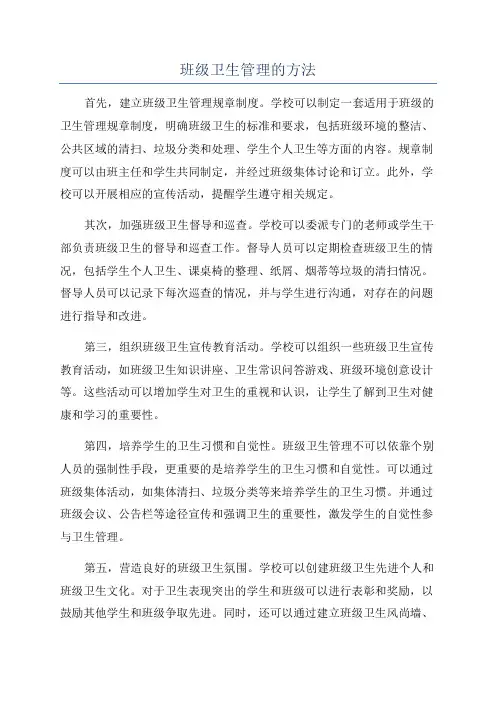 班级卫生管理的方法

首先，建立班级卫生管理规章制度。学校可以制定一套适用于班级的卫生管理规章制度，明确班级卫生的标准和要求，包括班级环境的整洁、公共区域的清扫、垃圾分类和处理、学生个人卫生等方面的内容。规章制度可以由班主任和学生共同制定，并经过班级集体讨论和订立。此外，学校可以开展相应的宣传活动，提醒学生遵守相关规定。

其次，加强班级卫生督导和巡查。学校可以委派专门的老师或学生干部负责班级卫生的督导和巡查工作。督导人员可以定期检查班级卫生的情况，包括学生个人卫生、课桌椅的整理、纸屑、烟蒂等垃圾的清扫情况。督导人员可以记录下每次巡查的情况，并与学生进行沟通，对存在的问题进行指导和改进。

第三，组织班级卫生宣传教育活动。学校可以组织一些班级卫生宣传教育活动，如班级卫生知识讲座、卫生常识问答游戏、班级环境创意设计等。这些活动可以增加学生对卫生的重视和认识，让学生了解到卫生对健康和学习的重要性。

第四，培养学生的卫生习惯和自觉性。班级卫生管理不可以依靠个别人员的强制性手段，更重要的是培养学生的卫生习惯和自觉性。可以通过班级集体活动，如集体清扫、垃圾分类等来培养学生的卫生习惯。并通过班级会议、公告栏等途径宣传和强调卫生的重要性，激发学生的自觉性参与卫生管理。

第五，营造良好的班级卫生氛围。学校可以创建班级卫生先进个人和班级卫生文化。对于卫生表现突出的学生和班级可以进行表彰和奖励，以鼓励其他学生和班级争取先进。同时，还可以通过建立班级卫生风尚墙、